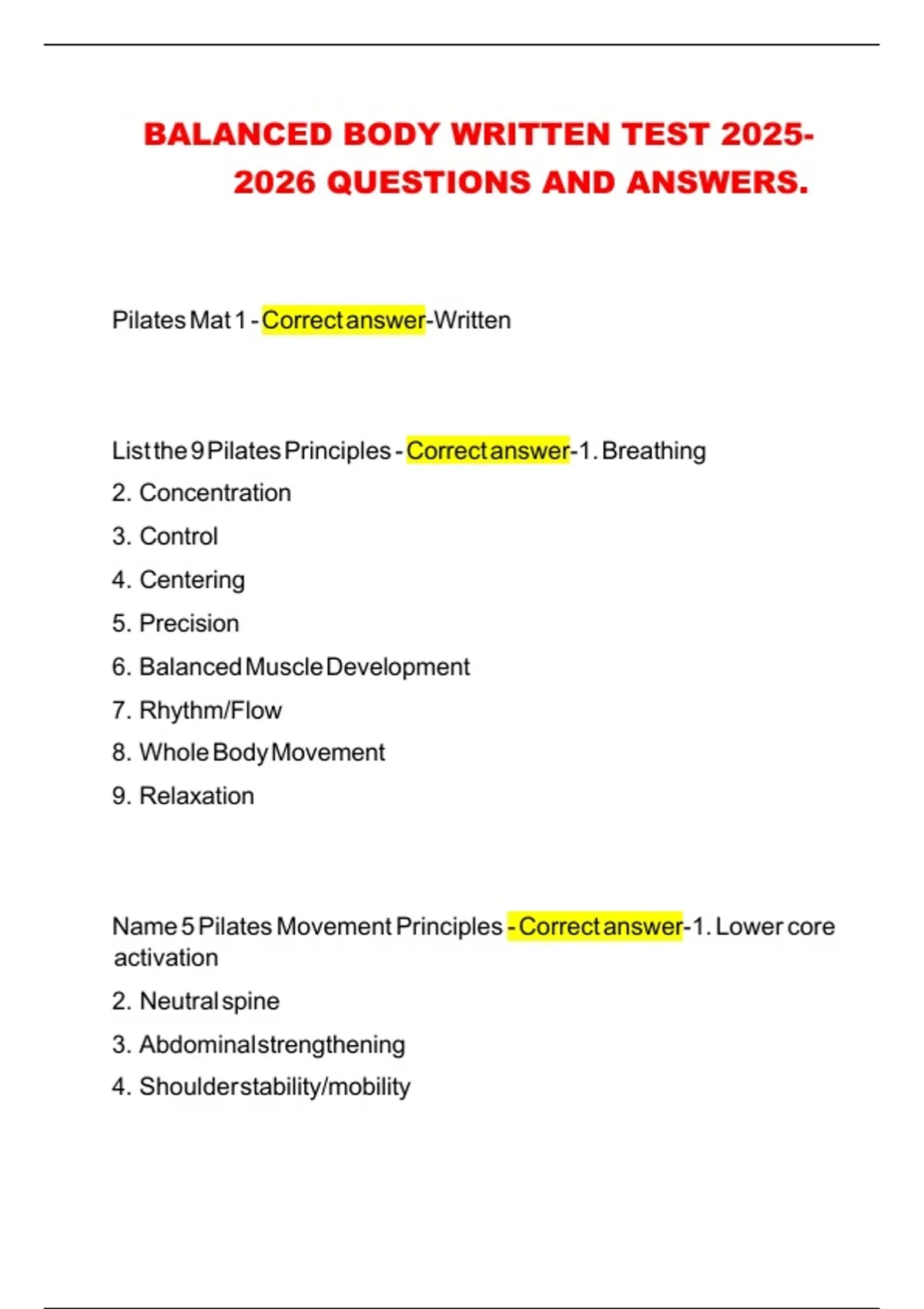 BALANCED BODY WRITTEN TEST 2025-2026 QUESTIONS AND ANSWERS.

Pilates Mat 1 - Correct answer-Written

List the 9 Pilates Principles - Correct answer-1. Breathing
2. Concentration
3. Control
4. Centering
5. Precision
6. Balanced Muscle Development
7. Rhythm/Flow
8. Whole Body Movement
9. Relaxation

Name 5 Pilates Movement Principles - Correct answer-1. Lower core activation
2. Neutral spine
3. Abdominal strengthening
4. Shoulder stability/mobility